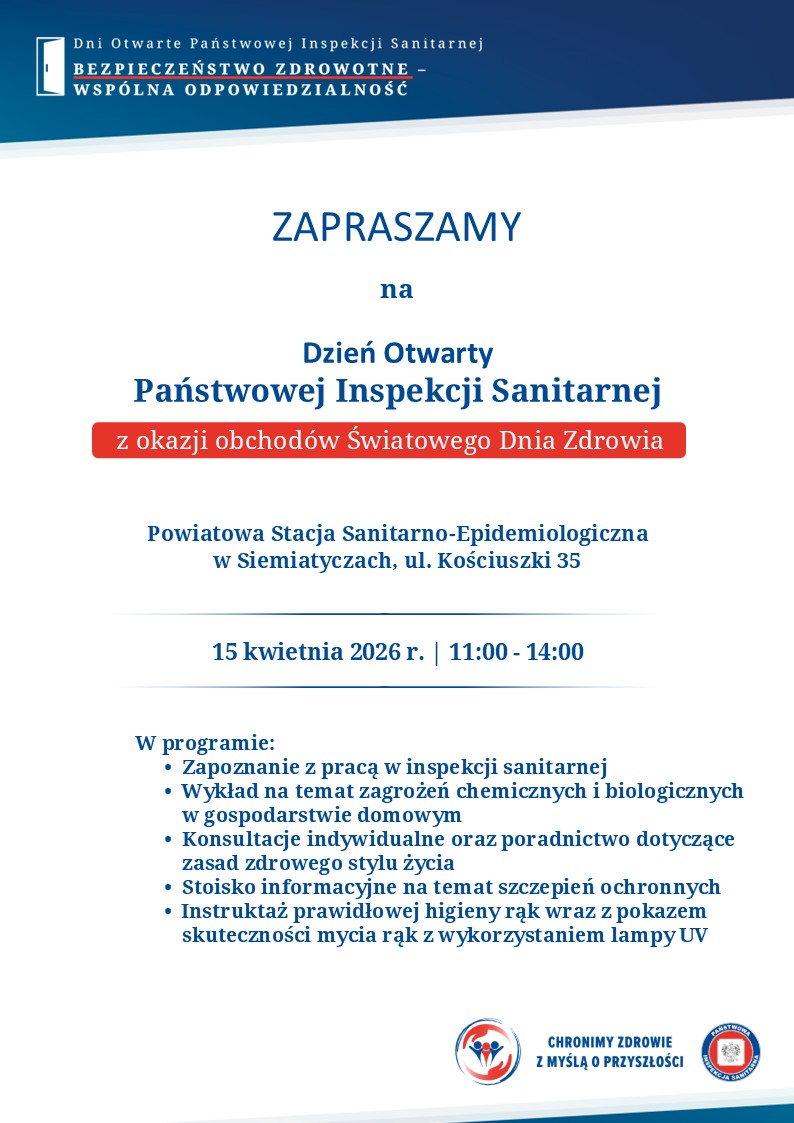 Dni Otwarte Państwowej Inspekcji Sanitarnej
BEZPIECZEŃSTWO ZDROWOTNE –
WSPÓLNA ODPOWIEDZIALNOŚĆ

ZAPRASZAMY

na

Dzień Otwarty
Państwowej Inspekcji Sanitarnej
z okazji obchodów Światowego Dnia Zdrowia

Powiatowa Stacja Sanitarno-Epidemiologiczna
w Siemiatyczach, ul. Kościuszki 35

15 kwietnia 2026 r. | 11:00 - 14:00

W programie:
• Zapoznanie z pracą w inspekcji sanitarnej
• Wykład na temat zagrożeń chemicznych i biologicznych w gospodarstwie domowym
• Konsultacje indywidualne oraz poradnictwo dotyczące zasad zdrowego stylu życia
• Stoisko informacyjne na temat szczepień ochronnych
• Instruktaż prawidłowej higieny rąk wraz z pokazem skuteczności mycia rąk z wykorzystaniem lampy UV

CHRONIMY ZDROWIE
Z MYŚLĄ O PRZYSZŁOŚCI

PAŃSTWOWA INSPEKCJA SANITARNA